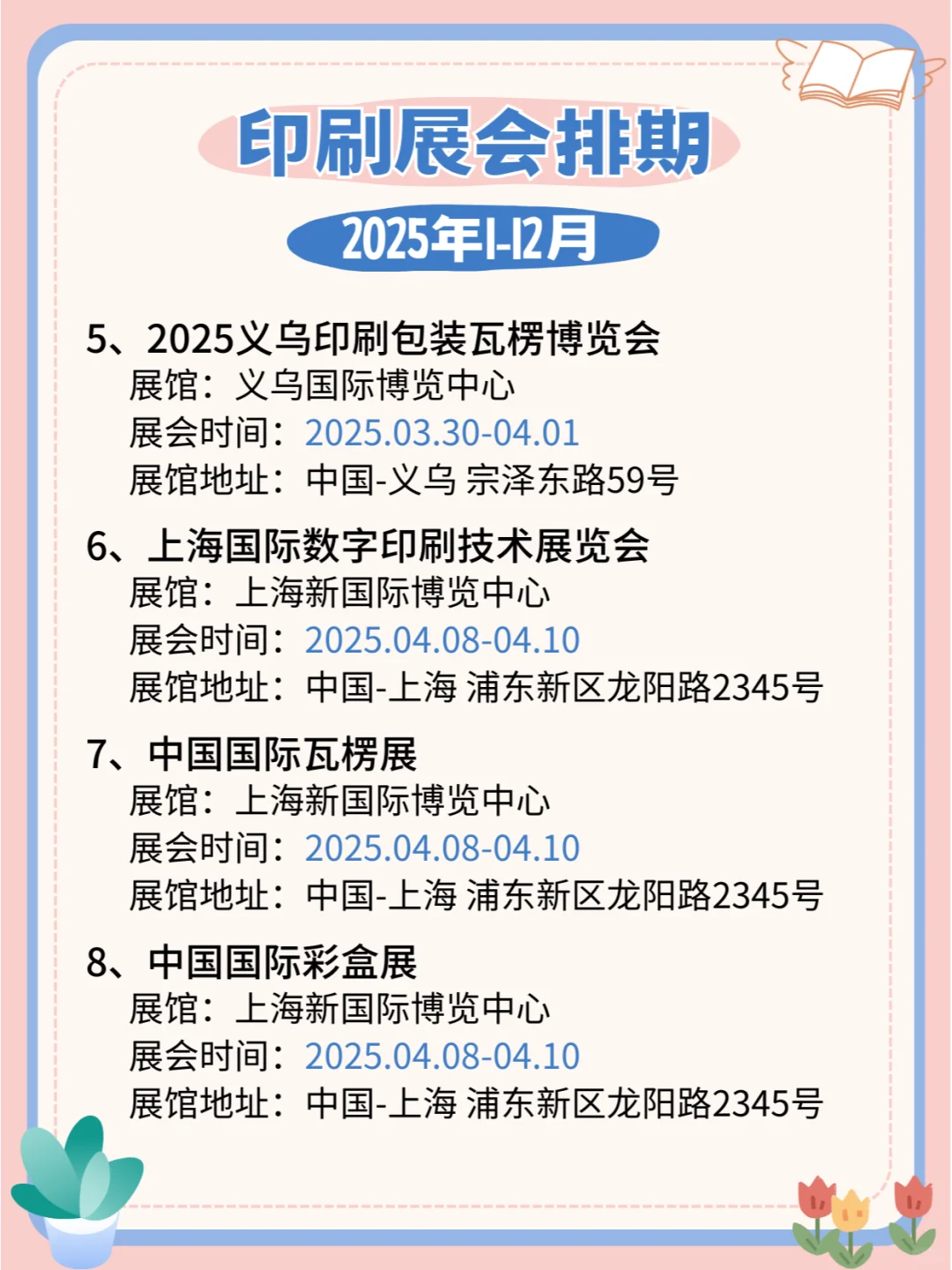 印刷展会排期

2025年1-12月

5、2025义乌印刷包装瓦楞博览会
展馆：义乌国际博览中心
展会时间：2025.03.30-04.01
展馆地址：中国-义乌 宗泽东路59号

6、上海国际数字印刷技术展览会
展馆：上海新国际博览中心
展会时间：2025.04.08-04.10
展馆地址：中国-上海 浦东新区龙阳路2345号

7、中国国际瓦楞展
展馆：上海新国际博览中心
展会时间：2025.04.08-04.10
展馆地址：中国-上海 浦东新区龙阳路2345号

8、中国国际彩盒展
展馆：上海新国际博览中心
展会时间：2025.04.08-04.10
展馆地址：中国-上海 浦东新区龙阳路2345号